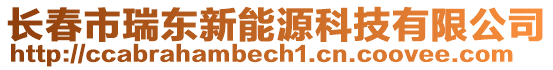 长春市瑞东新能源科技有限公司
http://ccabrahambech1.cn.coovee.com